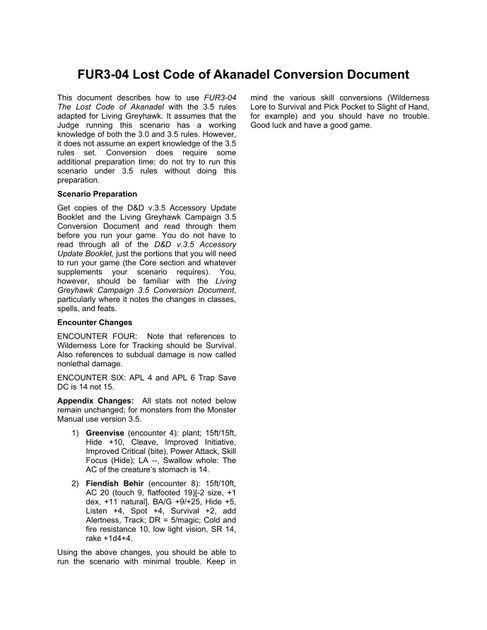 FUR3-04 Lost Code of Akanadel Conversion Document

This document describes how to use FUR3-04 The Lost Code of Akanadel with the 3.5 rules adapted for Living Greyhawk. It assumes that the Judge running this scenario has a working knowledge of both the 3.0 and 3.5 rules. However, it does not assume an expert knowledge of the 3.5 rules set. Conversion does require some additional preparation time; do not try to run this scenario under 3.5 rules without doing this preparation.

Scenario Preparation

Get copies of the D&D v.3.5 Accessory Update Booklet and the Living Greyhawk Campaign 3.5 Conversion Document and read through them before you run your game. You do not have to read through all of the D&D v.3.5 Accessory Update Booklet, just the portions that you will need to run your game (the Core section and whatever supplements your scenario requires). You, however, should be familiar with the Living Greyhawk Campaign 3.5 Conversion Document, particularly where it notes the changes in classes, spells, and feats.

Encounter Changes

ENCOUNTER FOUR: Note that references to Wilderness Lore for Tracking should be Survival. Also references to subdual damage is now called nonlethal damage.

ENCOUNTER SIX: APL 4 and APL 6 Trap Save DC is 14 not 15.

Appendix Changes: All stats not noted below remain unchanged; for monsters from the Monster Manual use version 3.5.

1) Greenvise (encounter 4): plant; 15ft/15ft, Hide +10, Cleave, Improved Initiative, Improved Critical (bite), Power Attack, Skill Focus (Hide); LA --, Swallow whole: The AC of the creature's stomach is 14.

2) Fiendish Behir (encounter 8): 15ft/10ft, AC 20 (touch 9, flatfooted 19)[-2 size, +1 dex, +11 natural], BA/G +9/+25, Hide +5, Listen +4, Spot +4, Survival +2, add Alertness, Track; DR = 5/magic; Cold and fire resistance 10, low light vision, SR 14, rake +1d4+4.

Using the above changes, you should be able to run the scenario with minimal trouble. Keep in mind the various skill conversions (Wilderness Lore to Survival and Pick Pocket to Slight of Hand, for example) and you should have no trouble. Good luck and have a good game.